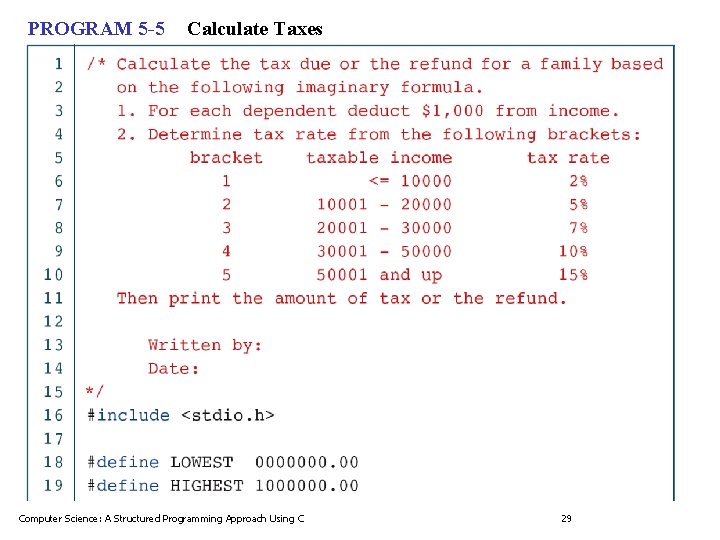 PROGRAM 5-5 Calculate Taxes

1 /* Calculate the tax due or the refund for a family based
2 on the following imaginary formula.
3 1. For each dependent deduct $1,000 from income.
4 2. Determine tax rate from the following brackets:
5 bracket taxable income tax rate
6 1 <= 10000 2%
7 2 10001 - 20000 5%
8 3 20001 - 30000 7%
9 4 30001 - 50000 10%
10 5 50001 and up 15%
11 Then print the amount of tax or the refund.
12
13 Written by:
14 Date:
15 */
16 #include <stdio.h>
17
18 #define LOWEST 0000000.00
19 #define HIGHEST 1000000.00

Computer Science: A Structured Programming Approach Using C 29